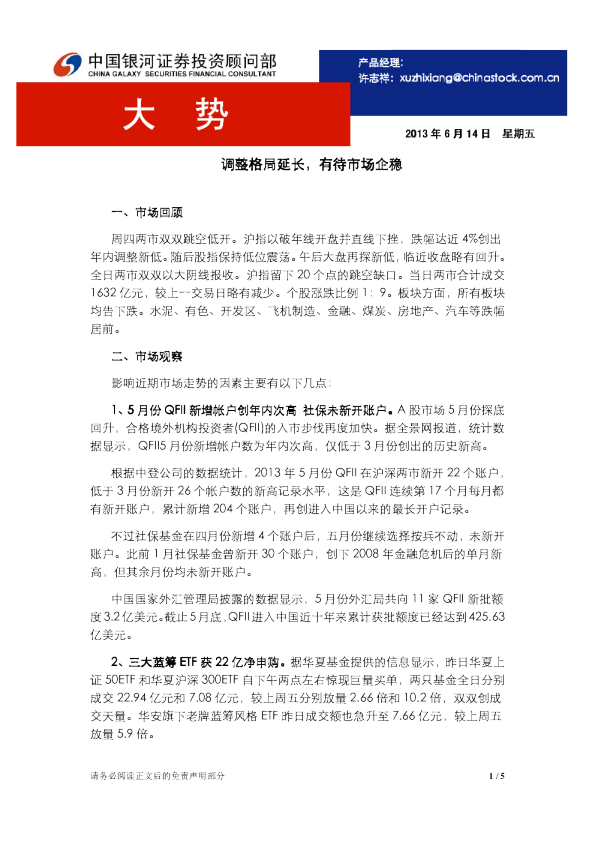 中国银河证券投资顾问部
CHINA GALAXY SECURITIES FINANCIAL CONSULTANT

产品经理:
许志祥: xuzhixiang@chinastock.com.cn

大 势

2013 年 6 月 14 日 星期五

调整格局延长，有待市场企稳

一、市场回顾

周四两市双双跳空低开。沪指以破年线开盘并直线下挫，跌幅达近 4%创出年内调整新低。随后股指保持低位震荡。午后大盘再探新低，临近收盘略有回升。全日两市双双以大阴线报收。沪指留下 20 个点的跳空缺口。当日两市合计成交 1632 亿元，较上一交易日略有减少。个股涨跌比例 1：9。板块方面，所有板块均告下跌。水泥、有色、开发区、飞机制造、金融、煤炭、房地产、汽车等跌幅居前。

二、市场观察

影响近期市场走势的因素主要有以下几点：

1、5 月份 QFII 新增帐户创年内次高 社保未新开账户。A 股市场 5 月份探底回升，合格境外机构投资者(QFII)的入市步伐再度加快。据全景网报道，统计数据显示，QFII5 月份新增帐户数为年内次高，仅低于 3 月份创出的历史新高。

根据中登公司的数据统计，2013 年 5 月份 QFII 在沪深两市新开 22 个账户，低于 3 月份新开 26 个帐户数的新高记录水平，这是 QFII 连续第 17 个月每月都有新开账户，累计新增 204 个账户，再创进入中国以来的最长开户记录。

不过社保基金在四月份新增 4 个账户后，五月份继续选择按兵不动，未新开账户。此前 1 月社保基金曾新开 30 个账户，创下 2008 年金融危机后的单月新高，但其余月份均未新开账户。

中国国家外汇管理局披露的数据显示，5 月份外汇局共向 11 家 QFII 新批额度 3.2 亿美元。截止 5 月底，QFII 进入中国近十年来累计获批额度已经达到 425.63 亿美元。

2、三大蓝筹 ETF 获 22 亿净申购。据华夏基金提供的信息显示，昨日华夏上证 50ETF 和华夏沪深 300ETF 自下午两点左右惊现巨量买单，两只基金全日分别成交 22.94 亿元和 7.08 亿元，较上周五分别放量 2.66 倍和 10.2 倍，双双创成交天量。华安旗下老牌蓝筹风格 ETF 昨日成交额也急升至 7.66 亿元，较上周五放量 5.9 倍。

请务必阅读正文后的免责声明部分

1 / 5